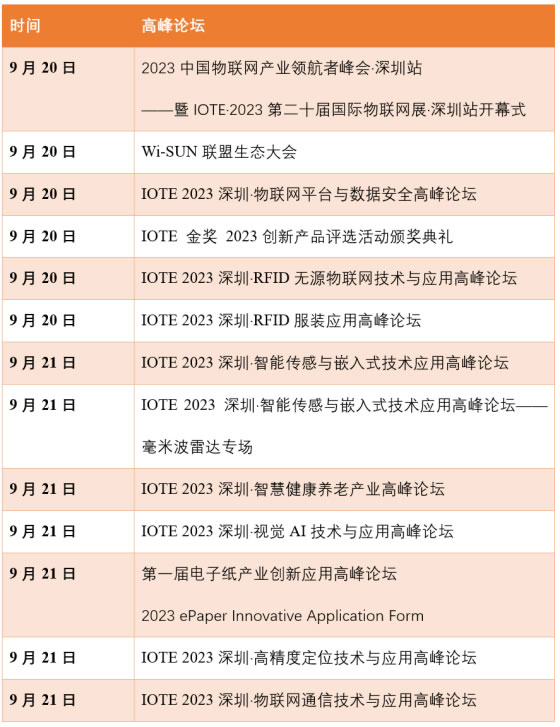 | 时间 | 高峰论坛 |
|---|---|
| 9 月 20 日 | 2023 中国物联网产业领航者峰会·深圳站 ——暨 IOTE·2023 第二十届国际物联网展·深圳站开幕式 |
| 9 月 20 日 | Wi-SUN 联盟生态大会 |
| 9 月 20 日 | IOTE 2023 深圳·物联网平台与数据安全高峰论坛 |
| 9 月 20 日 | IOTE 金奖 2023 创新产品评选活动颁奖典礼 |
| 9 月 20 日 | IOTE 2023 深圳·RFID 无源物联网技术与应用高峰论坛 |
| 9 月 20 日 | IOTE 2023 深圳·RFID 服装应用高峰论坛 |
| 9 月 21 日 | IOTE 2023 深圳·智能传感与嵌入式技术应用高峰论坛 |
| 9 月 21 日 | IOTE 2023 深圳·智能传感与嵌入式技术应用高峰论坛——毫米波雷达专场 |
| 9 月 21 日 | IOTE 2023 深圳·智慧健康养老产业高峰论坛 |
| 9 月 21 日 | IOTE 2023 深圳·视觉 AI 技术与应用高峰论坛 |
| 9 月 21 日 | 第一届电子纸产业创新应用高峰论坛 2023 ePaper Innovative Application Form |
| 9 月 21 日 | IOTE 2023 深圳·高精度定位技术与应用高峰论坛 |
| 9 月 21 日 | IOTE 2023 深圳·物联网通信技术与应用高峰论坛 |